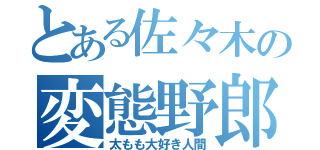 とある佐々木の
変態野郎
太もも大好き人間